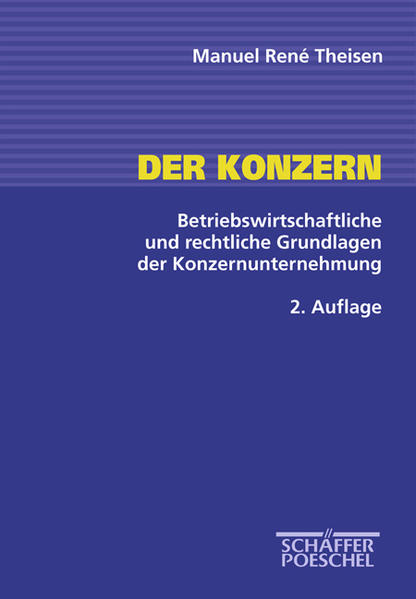 Manuel René Theisen

DER KONZERN

Betriebswirtschaftliche und rechtliche Grundlagen der Konzernunternehmung

2. Auflage

SCHÄFFER POESCHEL